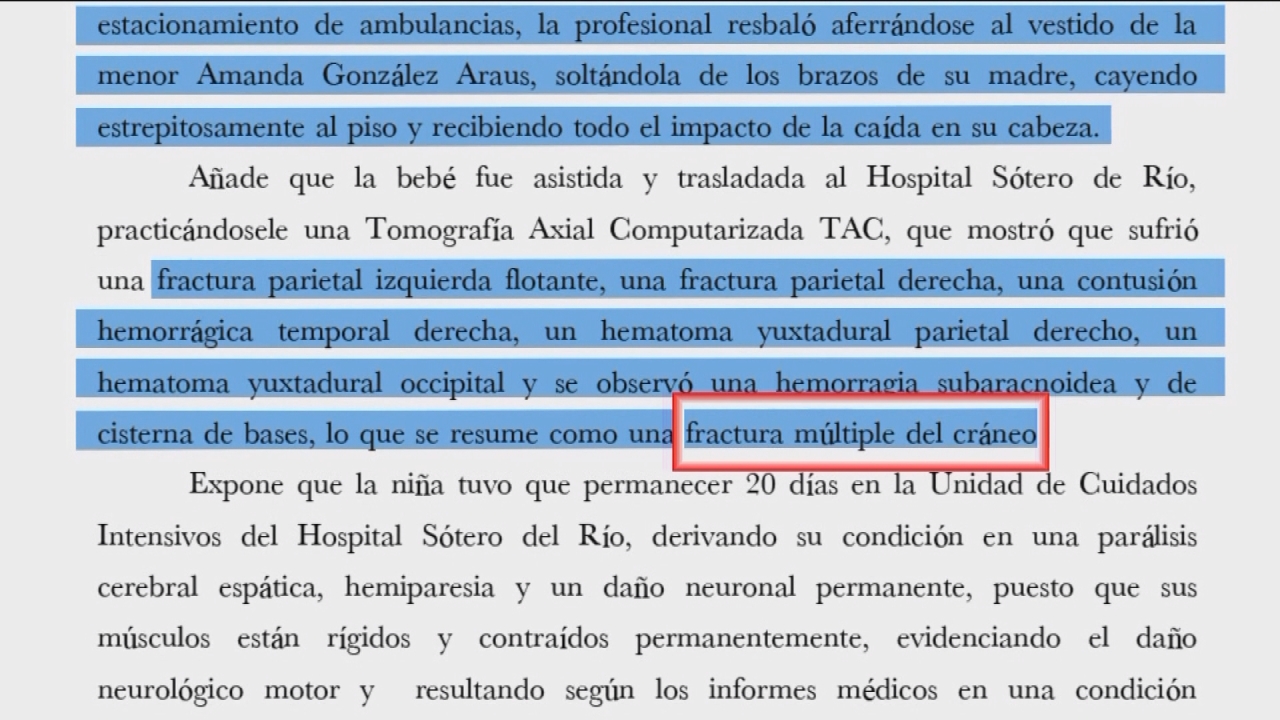 estacionamiento de ambulancias, la profesional resbaló aferrándose al vestido de la menor Amanda González Araus, soltándola de los brazos de su madre, cayendo estrepitosamente al piso y recibiendo todo el impacto de la caída en su cabeza.

Añade que la bebé fue asistida y trasladada al Hospital Sótero de Río, practicándosele una Tomografía Axial Computarizada TAC, que mostró que sufrió una fractura parietal izquierda flotante, una fractura parietal derecha, una contusión hemorrágica temporal derecha, un hematoma yuxtadural parietal derecho, un hematoma yuxtadural occipital y se observó una hemorragia subaracnoidea y de cisterna de bases, lo que se resume como una fractura múltiple del cráneo

Expone que la niña tuvo que permanecer 20 días en la Unidad de Cuidados Intensivos del Hospital Sótero del Río, derivando su condición en una parálisis cerebral espática, hemiparesia y un daño neuronal permanente, puesto que sus músculos están rígidos y contraídos permanentemente, evidenciando el daño neurológico motor y resultando según los informes médicos en una condición